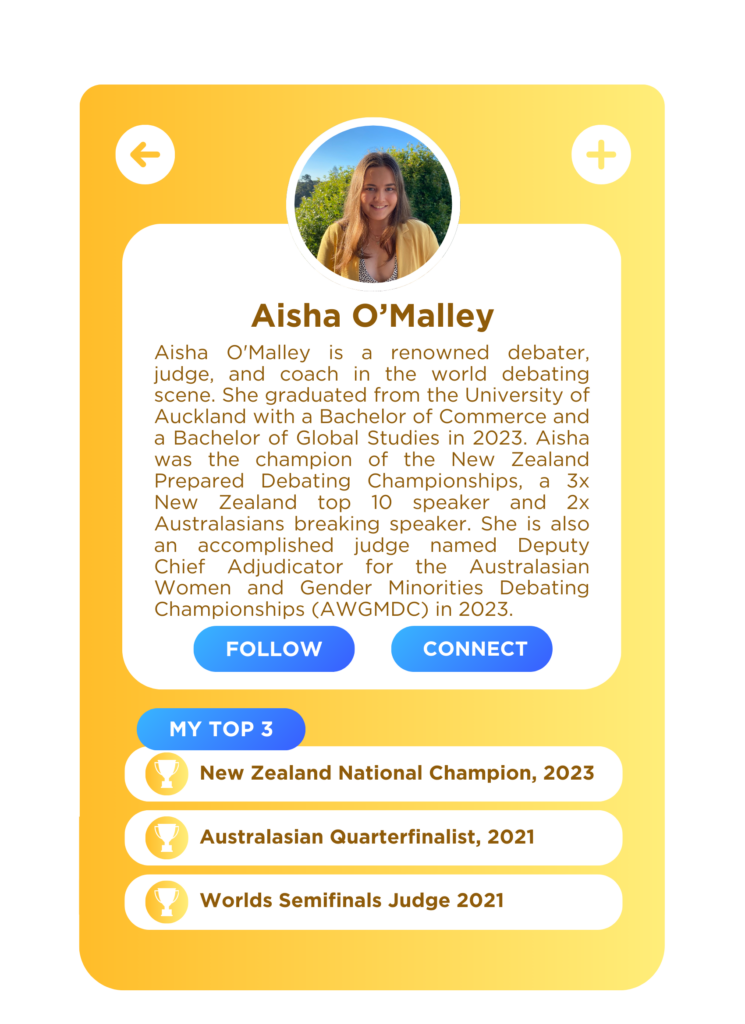 Aisha O'Malley

Aisha O'Malley is a renowned debater, judge, and coach in the world debating scene. She graduated from the University of Auckland with a Bachelor of Commerce and a Bachelor of Global Studies in 2023. Aisha was the champion of the New Zealand Prepared Debating Championships, a 3x New Zealand top 10 speaker and 2x Australasians breaking speaker. She is also an accomplished judge named Deputy Chief Adjudicator for the Australasian Women and Gender Minorities Debating Championships (AWGMDC) in 2023.

FOLLOW

CONNECT

MY TOP 3

New Zealand National Champion, 2023

Australasian Quarterfinalist, 2021

Worlds Semifinals Judge 2021